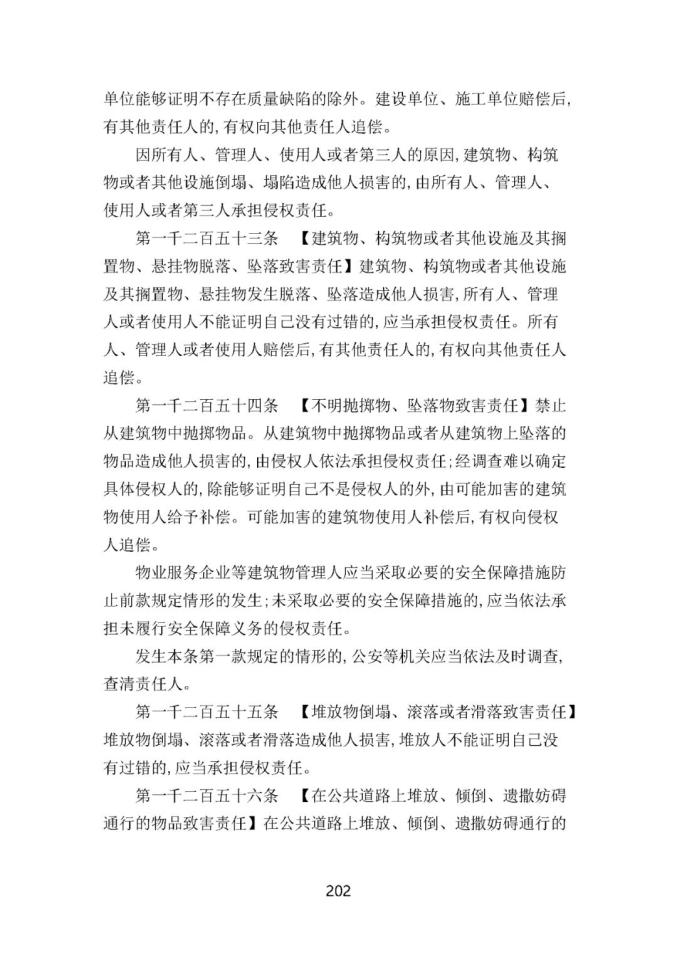 单位能够证明不存在质量缺陷的除外。建设单位、施工单位赔偿后,有其他责任人的,有权向其他责任人追偿。

因所有人、管理人、使用人或者第三人的原因,建筑物、构筑物或者其他设施倒塌、塌陷造成他人损害的,由所有人、管理人、使用人或者第三人承担侵权责任。

第一千二百五十三条 【建筑物、构筑物或者其他设施及其搁置物、悬挂物脱落、坠落致害责任】建筑物、构筑物或者其他设施及其搁置物、悬挂物发生脱落、坠落造成他人损害,所有人、管理人或者使用人不能证明自己没有过错的,应当承担侵权责任。所有人、管理人或者使用人赔偿后,有其他责任人的,有权向其他责任人追偿。

第一千二百五十四条 【不明抛掷物、坠落物致害责任】禁止从建筑物中抛掷物品。从建筑物中抛掷物品或者从建筑物上坠落的物品造成他人损害的,由侵权人依法承担侵权责任;经调查难以确定具体侵权人的,除能够证明自己不是侵权人的外,由可能加害的建筑物使用人给予补偿。可能加害的建筑物使用人补偿后,有权向侵权人追偿。

物业服务企业等建筑物管理人应当采取必要的安全保障措施防止前款规定情形的发生;未采取必要的安全保障措施的,应当依法承担未履行安全保障义务的侵权责任。

发生本条第一款规定的情形的,公安等机关应当依法及时调查,查清责任人。

第一千二百五十五条 【堆放物倒塌、滚落或者滑落致害责任】堆放物倒塌、滚落或者滑落造成他人损害,堆放人不能证明自己没有过错的,应当承担侵权责任。

第一千二百五十六条 【在公共道路上堆放、倾倒、遗撒妨碍通行的物品致害责任】在公共道路上堆放、倾倒、遗撒妨碍通行的

202